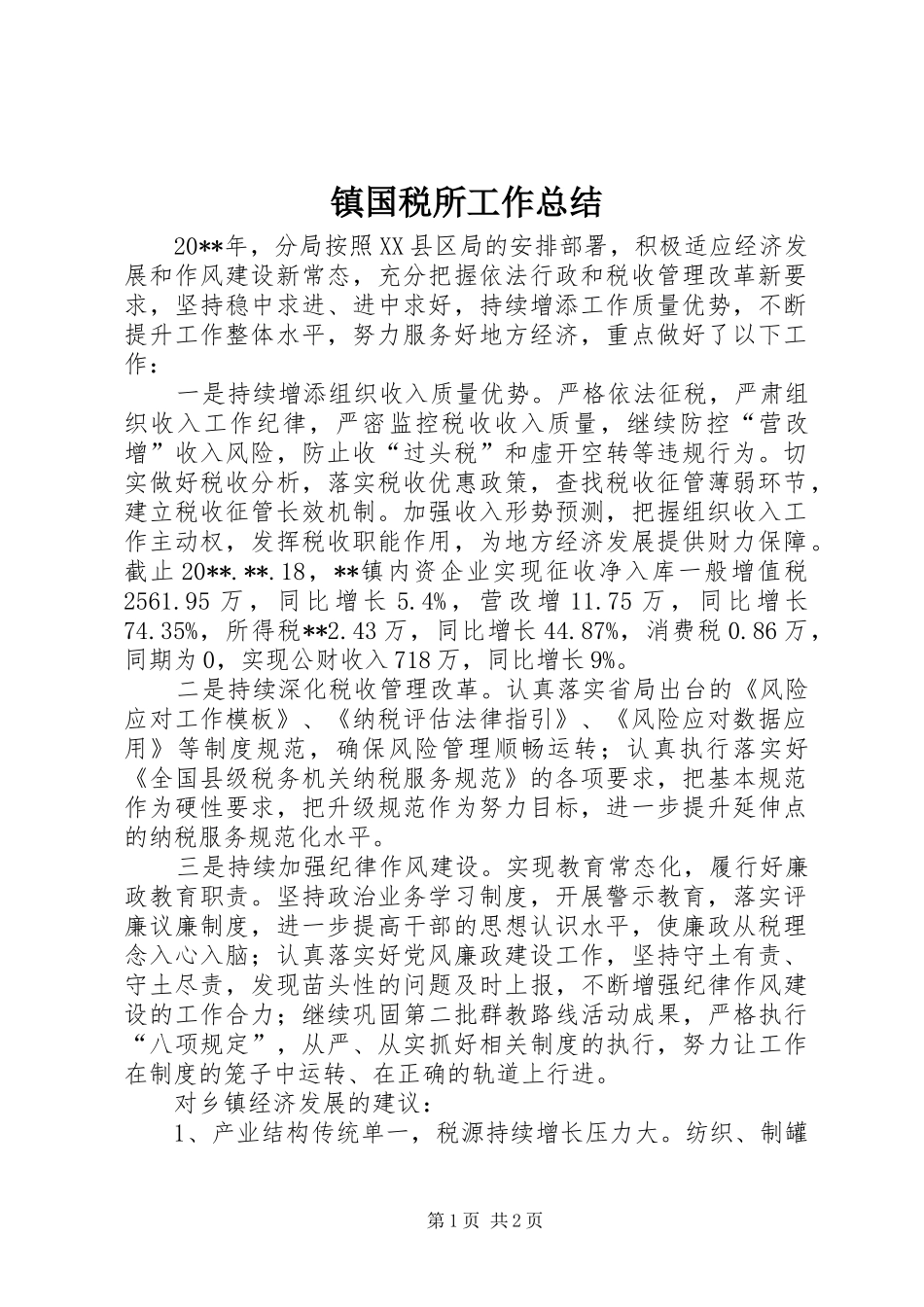 镇国税所工作总结

20**年，分局按照XX县区局的安排部署，积极适应经济发展和作风建设新常态，充分把握依法行政和税收管理改革新要求，坚持稳中求进、进中求好，持续增添工作质量优势，不断提升工作整体水平，努力服务好地方经济，重点做好了以下工作：

一是持续增添组织收入质量优势。严格依法征税，严肃组织收入工作纪律，严密监控税收收入质量，继续防控“营改增”收入风险，防止收“过头税”和虚开空转等违规行为。切实做好税收分析，落实税收优惠政策，查找税收征管薄弱环节，建立税收征管长效机制。加强收入形势预测，把握组织收入工作主动权，发挥税收职能作用，为地方经济发展提供财力保障。截止20**.**.18，**镇内资企业实现征收净入库一般增值税2561.95万，同比增长5.4%，营改增11.75万，同比增长74.35%，所得税**2.43万，同比增长44.87%，消费税0.86万，同期为0，实现公财收入718万，同比增长9%。

二是持续深化税收管理改革。认真落实省局出台的《风险应对工作模板》、《纳税评估法律指引》、《风险应对数据应用》等制度规范，确保风险管理顺畅运转；认真执行落实好《全国县级税务机关纳税服务规范》的各项要求，把基本规范作为硬性要求，把升级规范作为努力目标，进一步提升延伸点的纳税服务规范化水平。

三是持续加强纪律作风建设。实现教育常态化，履行好廉政教育职责。坚持政治业务学习制度，开展警示教育，落实评廉议廉制度，进一步提高干部的思想认识水平，使廉政从税理念入心入脑；认真落实好党风廉政建设工作，坚持守土有责、守土尽责，发现苗头性的问题及时上报，不断增强纪律作风建设的工作合力；继续巩固第二批群教路线活动成果，严格执行“八项规定”，从严、从实抓好相关制度的执行，努力让工作在制度的笼子中运转、在正确的轨道上行进。

对乡镇经济发展的建议：

1、产业结构传统单一，税源持续增长压力大。纺织、制罐

第1页 共2页